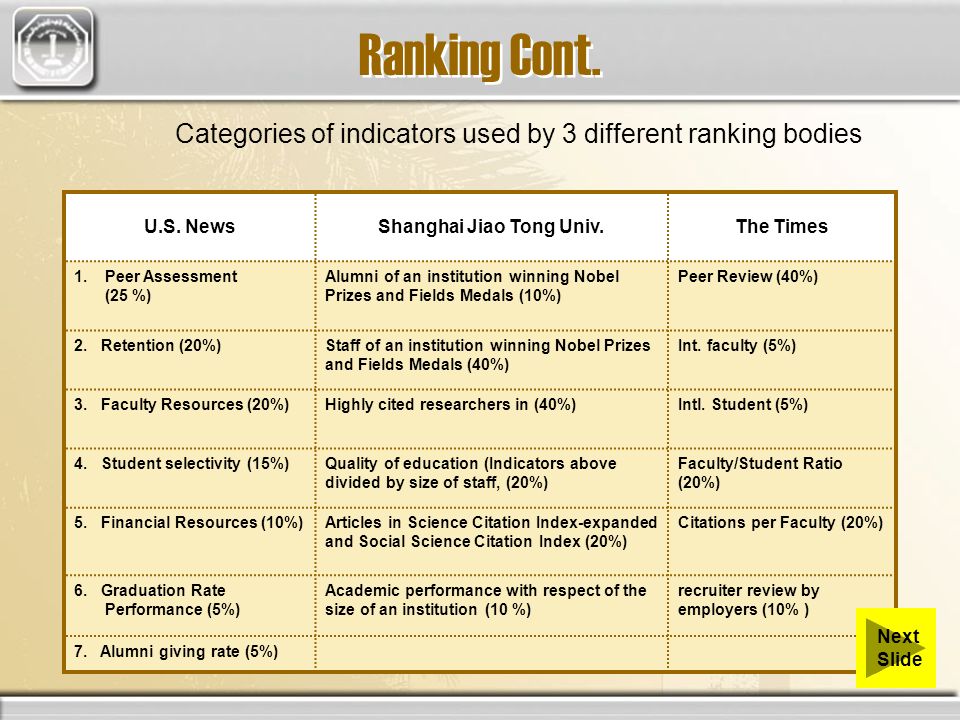 Ranking Cont.

Categories of indicators used by 3 different ranking bodies

| U.S. News | Shanghai Jiao Tong Univ. | The Times |
|---|---|---|
| 1. Peer Assessment (25 %) | Alumni of an institution winning Nobel Prizes and Fields Medals (10%) | Peer Review (40%) |
| 2. Retention (20%) | Staff of an institution winning Nobel Prizes and Fields Medals (40%) | Int. faculty (5%) |
| 3. Faculty Resources (20%) | Highly cited researchers in (40%) | Intl. Student (5%) |
| 4. Student selectivity (15%) | Quality of education (Indicators above divided by size of staff, (20%) | Faculty/Student Ratio (20%) |
| 5. Financial Resources (10%) | Articles in Science Citation Index-expanded and Social Science Citation Index (20%) | Citations per Faculty (20%) |
| 6. Graduation Rate Performance (5%) | Academic performance with respect of the size of an institution (10 %) | recruiter review by employers (10% ) |
| 7. Alumni giving rate (5%) | | |

Next Slide